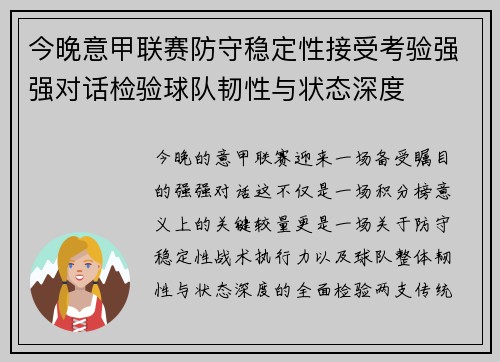 今晚意甲联赛防守稳定性接受考验强强对话检验球队韧性与状态深度

今晚的意甲联赛迎来一场备受瞩目的强强对话这不仅是一场积分榜意义上的关键较量更是一场关于防守稳定性战术执行力以及球队整体韧性与状态深度的全面检验两支传统